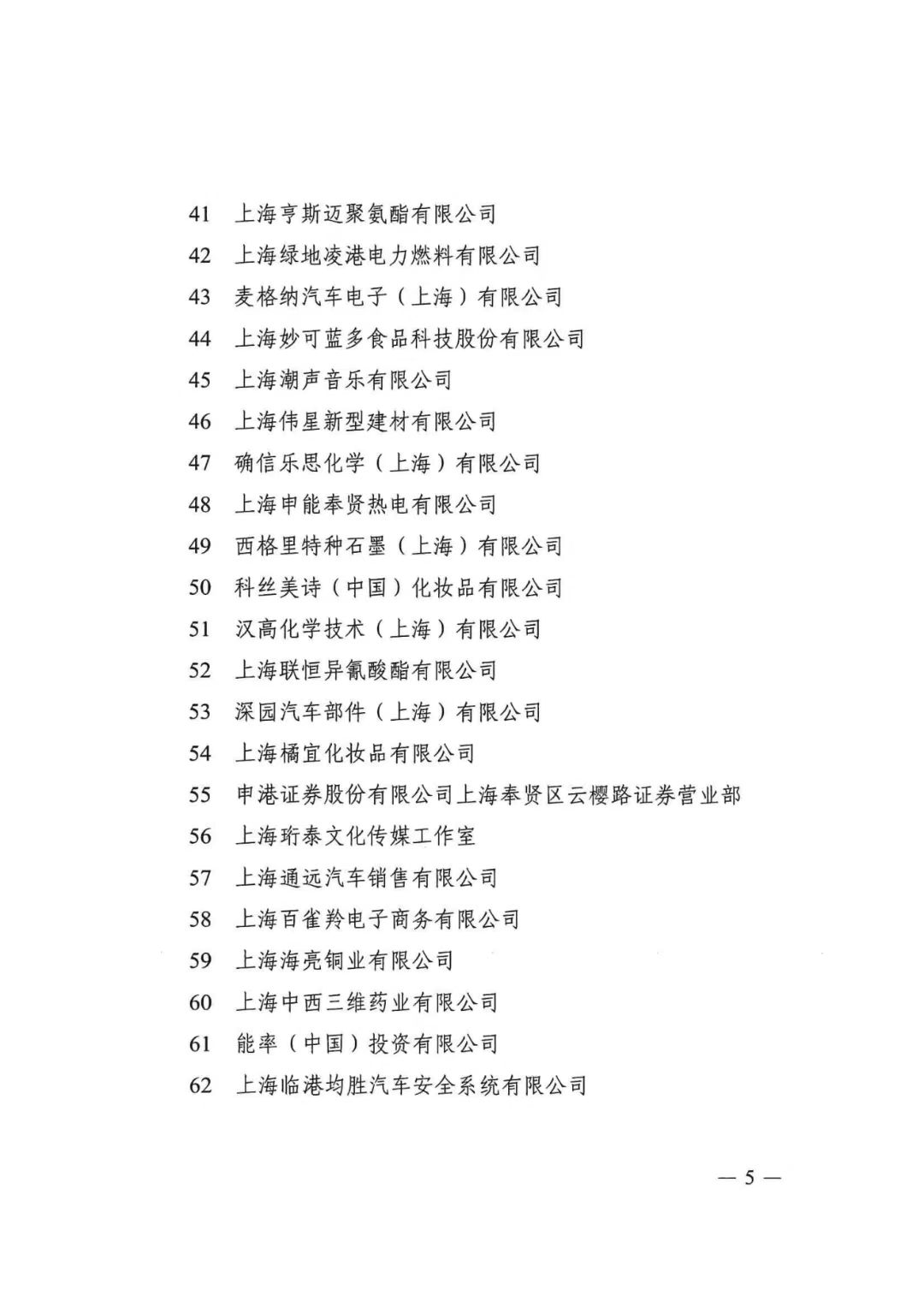 41 上海亨斯迈聚氨酯有限公司
42 上海绿地凌港电力燃料有限公司
43 麦格纳汽车电子（上海）有限公司
44 上海妙可蓝多食品科技股份有限公司
45 上海潮声音乐有限公司
46 上海伟星新型建材有限公司
47 确信乐思化学（上海）有限公司
48 上海申能奉贤热电有限公司
49 西格里特种石墨（上海）有限公司
50 科丝美诗（中国）化妆品有限公司
51 汉高化学技术（上海）有限公司
52 上海联恒异氰酸酯有限公司
53 深园汽车部件（上海）有限公司
54 上海橘宜化妆品有限公司
55 申港证券股份有限公司上海奉贤区云樱路证券营业部
56 上海珩泰文化传媒工作室
57 上海通远汽车销售有限公司
58 上海百雀羚电子商务有限公司
59 上海海亮铜业有限公司
60 上海中西三维药业有限公司
61 能率（中国）投资有限公司
62 上海临港均胜汽车安全系统有限公司

— 5 —